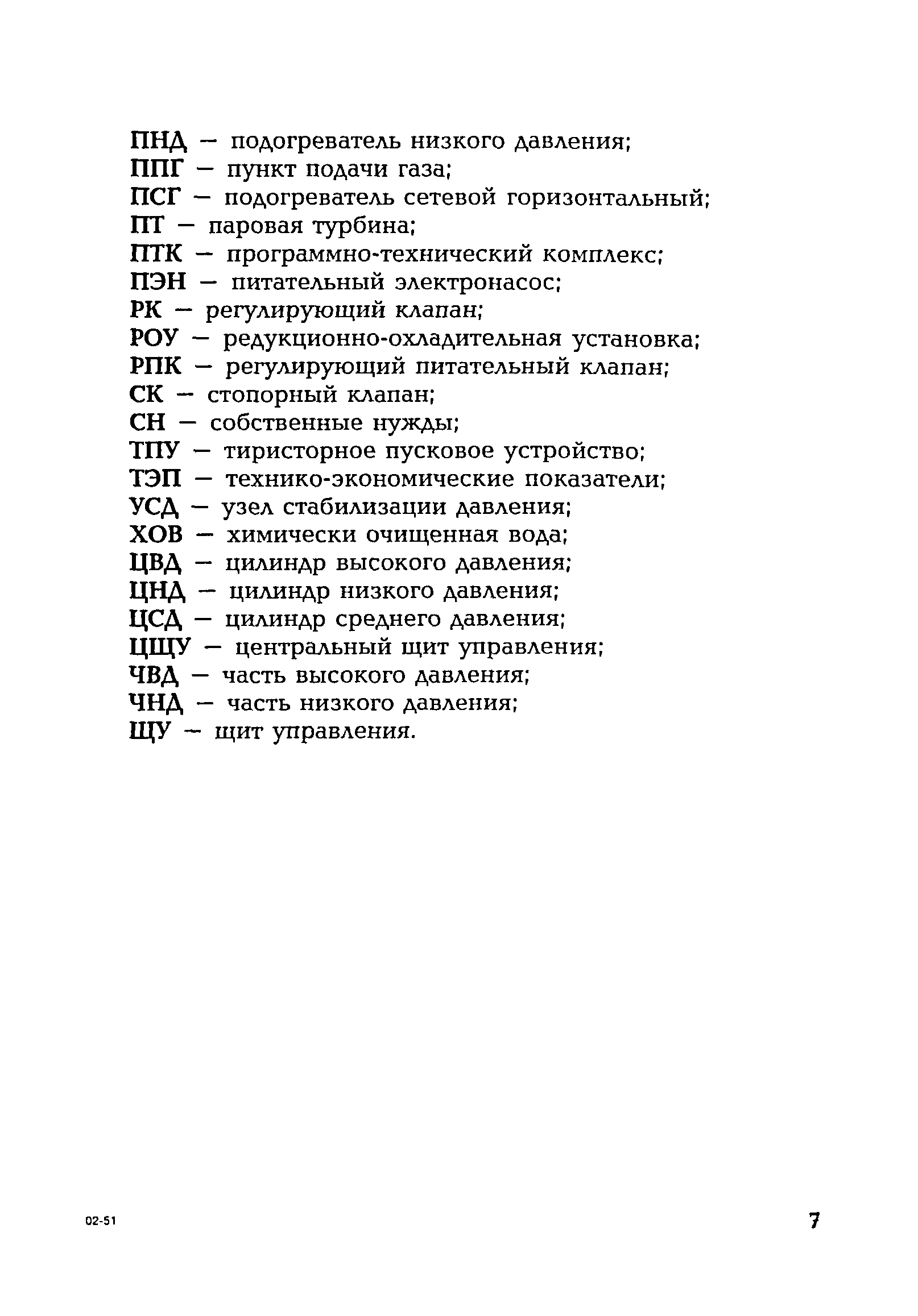 ПНД — подогреватель низкого давления;
ППГ — пункт подачи газа;
ПСГ — подогреватель сетевой горизонтальный;
ПТ — паровая турбина;
ПТК — программно-технический комплекс;
ПЭН — питательный электронасос;
РК — регулирующий клапан;
РОУ — редукционно-охладительная установка;
РПК — регулирующий питательный клапан;
СК — стопорный клапан;
СН — собственные нужды;
ТПУ — тиристорное пусковое устройство;
ТЭП — технико-экономические показатели;
УСД — узел стабилизации давления;
ХОВ — химически очищенная вода;
ЦВД — цилиндр высокого давления;
ЦНД — цилиндр низкого давления;
ЦСД — цилиндр среднего давления;
ЦЩУ — центральный щит управления;
ЧВД — часть высокого давления;
ЧНД — часть низкого давления;
ЩУ — щит управления.

02-51

7